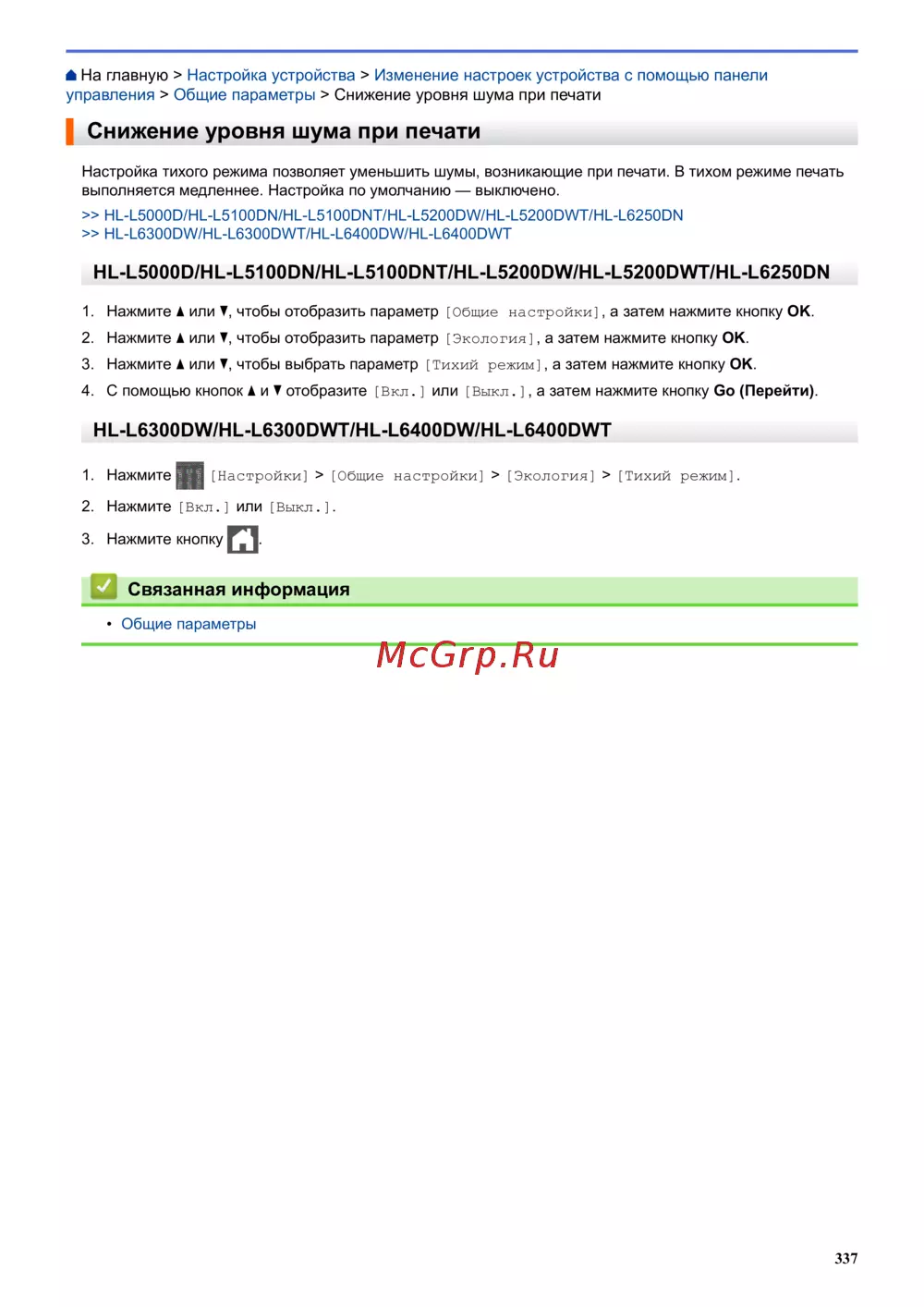 На главную > Настройка устройства > Изменение настроек устройства с помощью панели управления > Общие параметры > Снижение уровня шума при печати

Снижение уровня шума при печати

Настройка тихого режима позволяет уменьшить шумы, возникающие при печати. В тихом режиме печать выполняется медленнее. Настройка по умолчанию — выключено.

>> HL-L5000D/HL-L5100DN/HL-L5100DNT/HL-L5200DW/HL-L5200DWT/HL-L6250DN
>> HL-L6300DW/HL-L6300DWT/HL-L6400DW/HL-L6400DWT

HL-L5000D/HL-L5100DN/HL-L5100DNT/HL-L5200DW/HL-L5200DWT/HL-L6250DN

1. Нажмите ▲ или ▼, чтобы отобразить параметр [Общие настройки], а затем нажмите кнопку OK.
2. Нажмите ▲ или ▼, чтобы отобразить параметр [Экология], а затем нажмите кнопку OK.
3. Нажмите ▲ или ▼, чтобы выбрать параметр [Тихий режим], а затем нажмите кнопку OK.
4. С помощью кнопок ▲ и ▼ отобразите [Вкл.] или [Выкл.], а затем нажмите кнопку Go (Перейти).

HL-L6300DW/HL-L6300DWT/HL-L6400DW/HL-L6400DWT

1. Нажмите [Настройки] > [Общие настройки] > [Экология] > [Тихий режим].
2. Нажмите [Вкл.] или [Выкл.].
3. Нажмите кнопку .

Связанная информация

• Общие параметры

McGrp.Ru

337